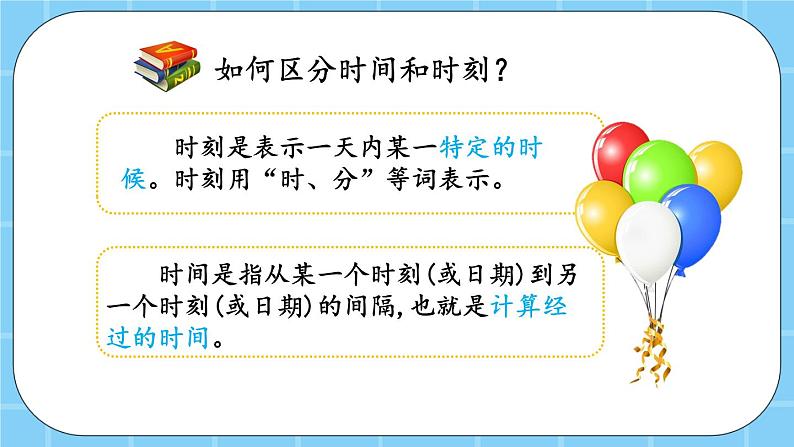 如何区分时间和时刻？

时刻是表示一天内某一特定的时候。时刻用“时、分”等词表示。

时间是指从某一个时刻(或日期)到另一个时刻(或日期)的间隔，也就是计算经过的时间。